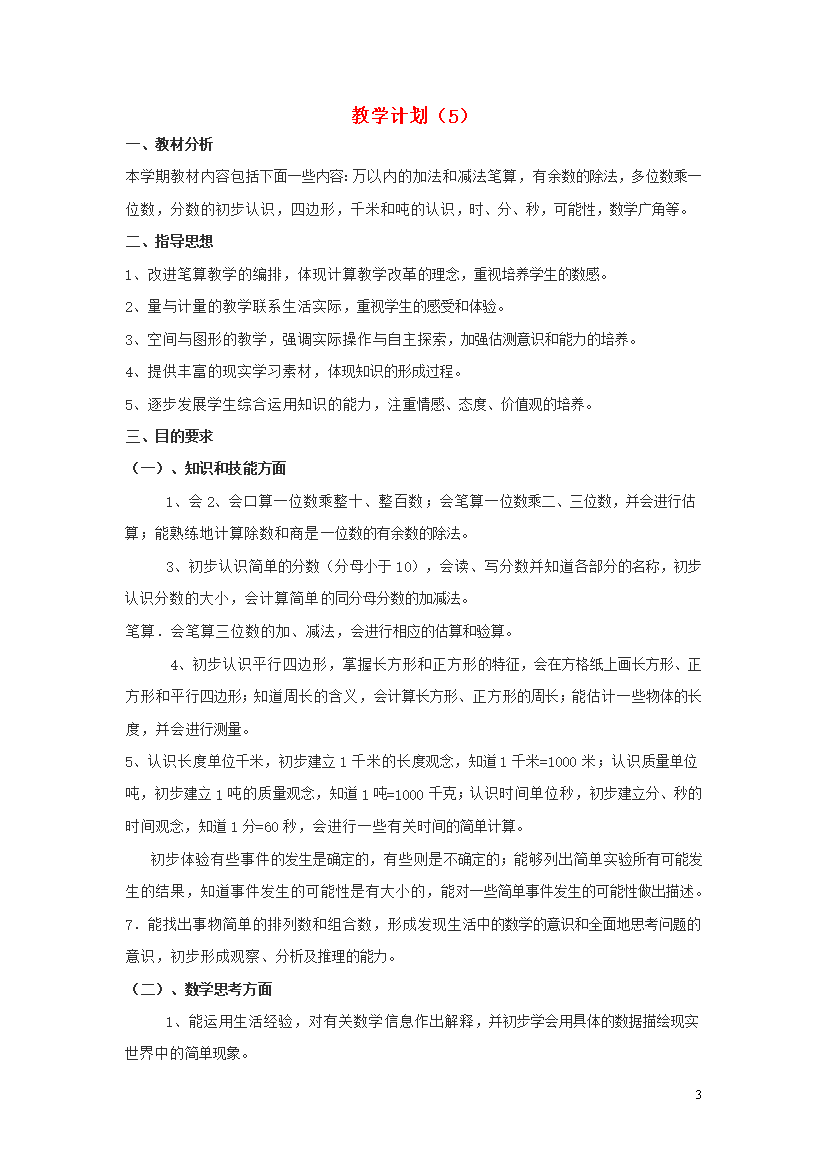 教学计划（5）

一、教材分析

本学期教材内容包括下面一些内容：万以内的加法和减法笔算，有余数的除法，多位数乘一位数，分数的初步认识，四边形，千米和吨的认识，时、分、秒，可能性，数学广角等。

二、指导思想

1、改进笔算教学的编排，体现计算教学改革的理念，重视培养学生的数感。

2、量与计量的教学联系生活实际，重视学生的感受和体验。

3、空间与图形的教学，强调实际操作与自主探索，加强估测意识和能力的培养。

4、提供丰富的现实学习素材，体现知识的形成过程。

5、逐步发展学生综合运用知识的能力，注重情感、态度、价值观的培养。

三、目的要求

（一）、知识和技能方面

1、会 2、会口算一位数乘整十、整百数；会笔算一位数乘二、三位数，并会进行估算；能熟练地计算除数和商是一位数的有余数的除法。

3、初步认识简单的分数（分母小于 10），会读、写分数并知道各部分的名称，初步认识分数的大小，会计算简单的同分母分数的加减法。

笔算．会笔算三位数的加、减法，会进行相应的估算和验算。

4、初步认识平行四边形，掌握长方形和正方形的特征，会在方格纸上画长方形、正方形和平行四边形；知道周长的含义，会计算长方形、正方形的周长；能估计一些物体的长度，并会进行测量。

5、认识长度单位千米，初步建立 1 千米的长度观念，知道 1 千米=1000 米；认识质量单位吨，初步建立 1 吨的质量观念，知道 1 吨=1000 千克；认识时间单位秒，初步建立分、秒的时间观念，知道 1 分=60 秒，会进行一些有关时间的简单计算。

初步体验有些事件的发生是确定的，有些则是不确定的；能够列出简单实验所有可能发生的结果，知道事件发生的可能性是有大小的，能对一些简单事件发生的可能性做出描述。

7．能找出事物简单的排列数和组合数，形成发现生活中的数学的意识和全面地思考问题的意识，初步形成观察、分析及推理的能力。

（二）、数学思考方面

1、能运用生活经验，对有关数学信息作出解释，并初步学会用具体的数据描绘现实世界中的简单现象。

3